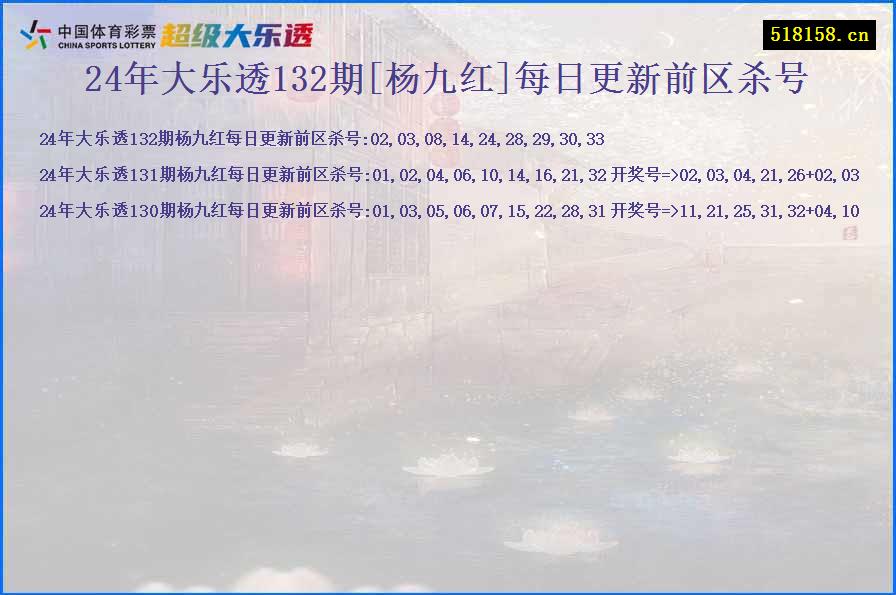 中国体育彩票
CHINA SPORTS LOTTERY
超级大乐透

518158.cn

24年大乐透132期[杨九红]每日更新前区杀号

24年大乐透132期杨九红每日更新前区杀号:02,03,08,14,24,28,29,30,33

24年大乐透131期杨九红每日更新前区杀号:01,02,04,06,10,14,16,21,32 开奖号=>02,03,04,21,26+02,03

24年大乐透130期杨九红每日更新前区杀号:01,03,05,06,07,15,22,28,31 开奖号=>11,21,25,31,32+04,10